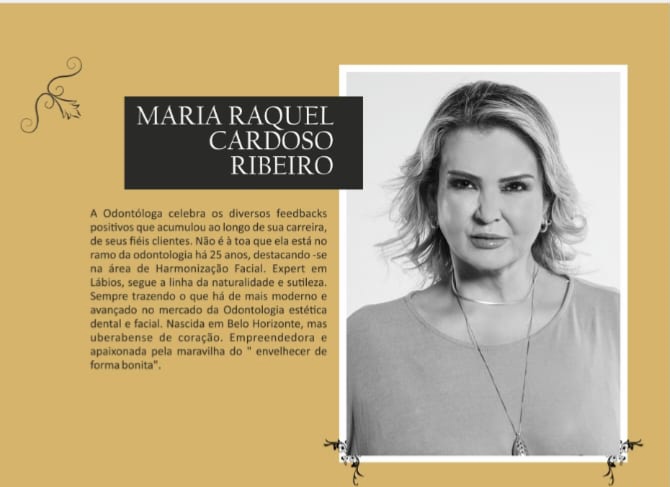 MARIA RAQUEL
CARDOSO
RIBEIRO

A Odontóloga celebra os diversos feedbacks positivos que acumulou ao longo de sua carreira, de seus fiéis clientes. Não é à toa que ela está no ramo da odontologia há 25 anos, destacando -se na área de Harmonização Facial. Expert em Lábios, segue a linha da naturalidade e sutileza. Sempre trazendo o que há de mais moderno e avançado no mercado da Odontologia estética dental e facial. Nascida em Belo Horizonte, mas uberabense de coração. Empreendedora e apaixonada pela maravilha do " envelhecer de forma bonita".